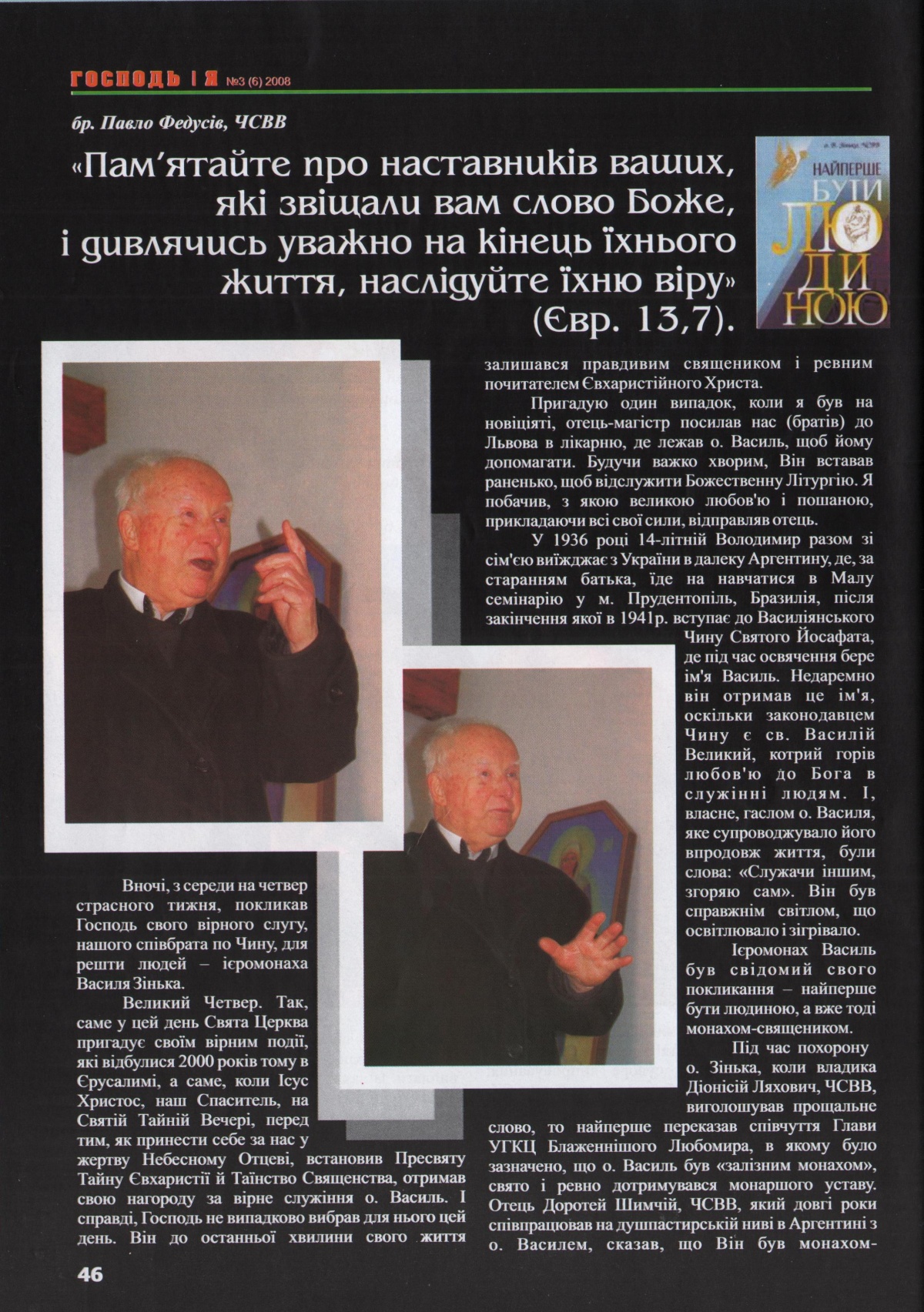 ГОСПОДЬ І Я №3 (6) 2008

бр. Павло Федусів, ЧСВВ

«Пам'ятайте про наставників ваших, які звіщали вам слово Боже, і дивлячись уважно на кінець їхнього життя, наслідуйте їхню віру» (Євр. 13,7).

о. В. Зінько, ЧСВВ
НАЙПЕРШЕ БУТИ ЛЮДИНОЮ

Вночі, з середи на четвер страсного тижня, покликав Господь свого вірного слугу, нашого співбрата по Чину, для решти людей – ієромонаха Василя Зінька.

Великий Четвер. Так, саме у цей день Свята Церква пригадує своїм вірним події, які відбулися 2000 років тому в Єрусалимі, а саме, коли Ісус Христос, наш Спаситель, на Святій Тайній Вечері, перед тим, як принести себе за нас у жертву Небесному Отцеві, встановив Пресвяту Тайну Євхаристії й Таїнство Священства, отримав свою нагороду за вірне служіння о. Василь. І справді, Господь не випадково вибрав для нього цей день. Він до останньої хвилини свого життя залишався правдивим священиком і ревним почитателем Євхаристійного Христа.

Пригадую один випадок, коли я був на новіціяті, отець-магістр посилав нас (братів) до Львова в лікарню, де лежав о. Василь, щоб йому допомагати. Будучи важко хворим, Він вставав раненько, щоб відслужити Божественну Літургію. Я побачив, з якою великою любов'ю і пошаною, прикладаючи всі свої сили, відправляв отець.

У 1936 році 14-літній Володимир разом зі сім'єю виїжджає з України в далеку Аргентину, де, за старанням батька, їде на навчатися в Малу семінарію у м. Прудентопіль, Бразилія, після закінчення якої в 1941р. вступає до Василіянського Чину Святого Йосафата, де під час освячення бере ім'я Василь. Недаремно він отримав це ім'я, оскільки законодавцем Чину є св. Василій Великий, котрий горів любов'ю до Бога в служінні людям. І, власне, гаслом о. Василя, яке супроводжувало його впродовж життя, були слова: «Служачи іншим, згоряю сам». Він був справжнім світлом, що освітлювало і зігрівало.

Ієромонах Василь був свідомий свого покликання – найперше бути людиною, а вже тоді монахом-священиком.

Під час похорону о. Зінька, коли владика Діонісій Ляхович, ЧСВВ, виголошував прощальне слово, то найперше переказав співчуття Глави УГКЦ Блаженнішого Любомира, в якому було зазначено, що о. Василь був «залізним монахом», свято і ревно дотримувався монаршого уставу. Отець Доротей Шимчій, ЧСВВ, який довгі роки співпрацював на душпастирській ниві в Аргентині з о. Василем, сказав, що Він був монахом-

46